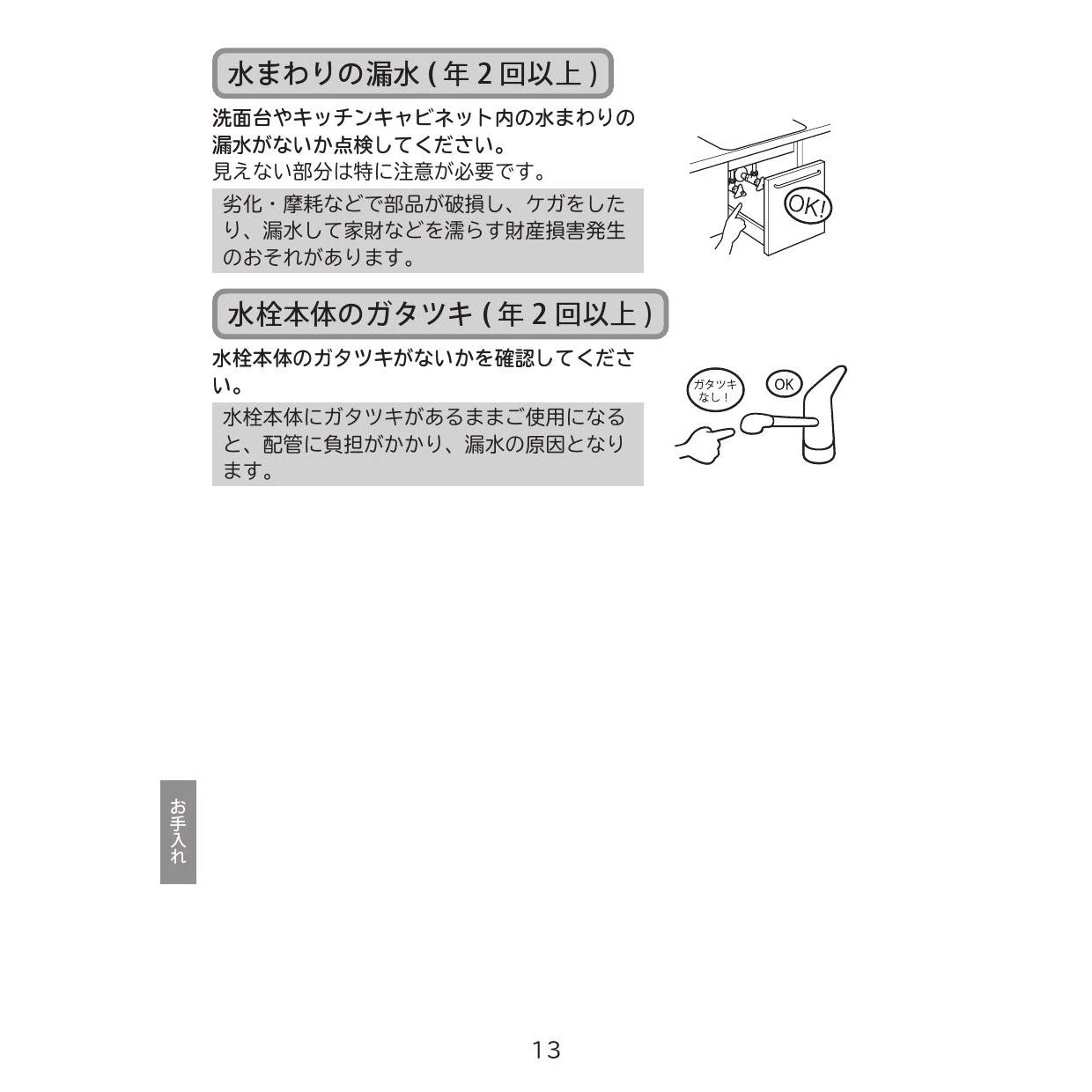 水まわりの漏水 ( 年 2 回以上 )

洗面台やキッチンキャビネット内の水まわりの漏水がないか点検してください。
見えない部分は特に注意が必要です。

劣化・摩耗などで部品が破損し、ケガをしたり、漏水して家財などを濡らす財産損害発生のおそれがあります。

OK!

水栓本体のガタツキ ( 年 2 回以上 )

水栓本体のガタツキがないかを確認してください。

水栓本体にガタツキがあるままご使用になると、配管に負担がかかり、漏水の原因となります。

ガタツキなし！

OK

お手入れ

13